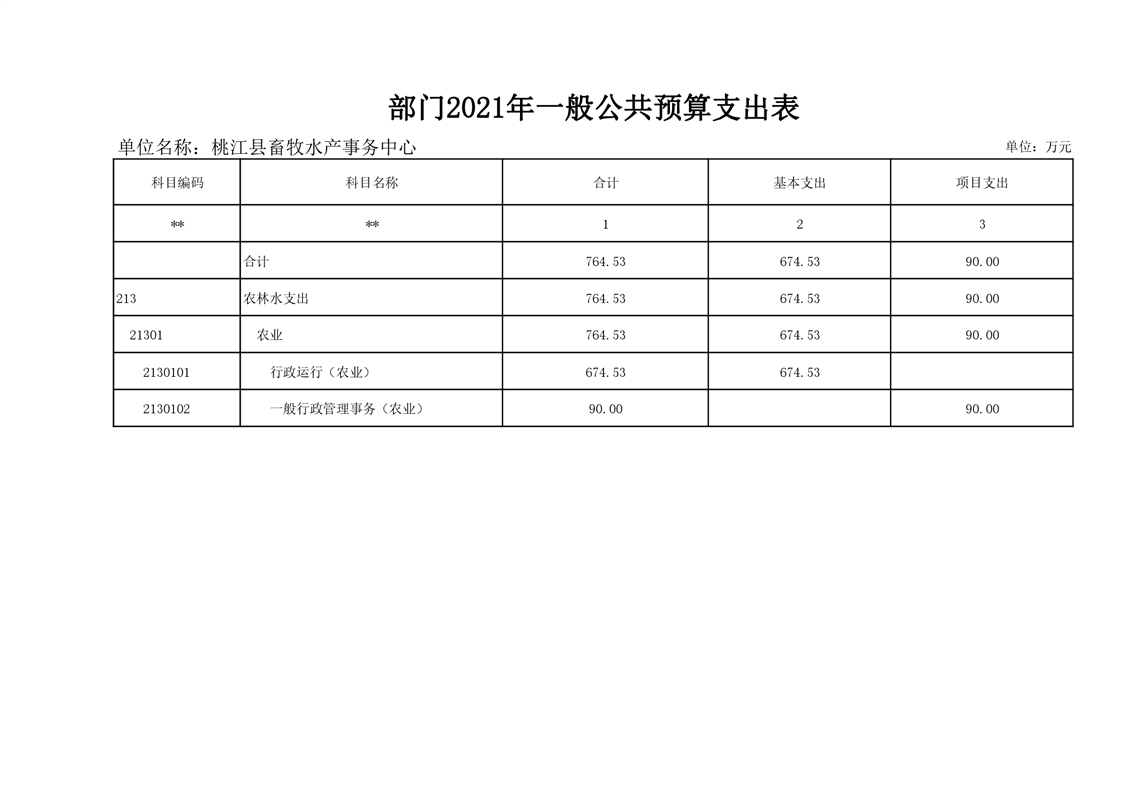 部门2021年一般公共预算支出表

单位名称：桃江县畜牧水产事务中心 单位：万元

| 科目编码 | 科目名称 | 合计 | 基本支出 | 项目支出 |
|---|---|---|---|---|
| ** | ** | 1 | 2 | 3 |
|  | 合计 | 764.53 | 674.53 | 90.00 |
| 213 | 农林水支出 | 764.53 | 674.53 | 90.00 |
| 21301 | 农业 | 764.53 | 674.53 | 90.00 |
| 2130101 | 行政运行（农业） | 674.53 | 674.53 |  |
| 2130102 | 一般行政管理事务（农业） | 90.00 |  | 90.00 |